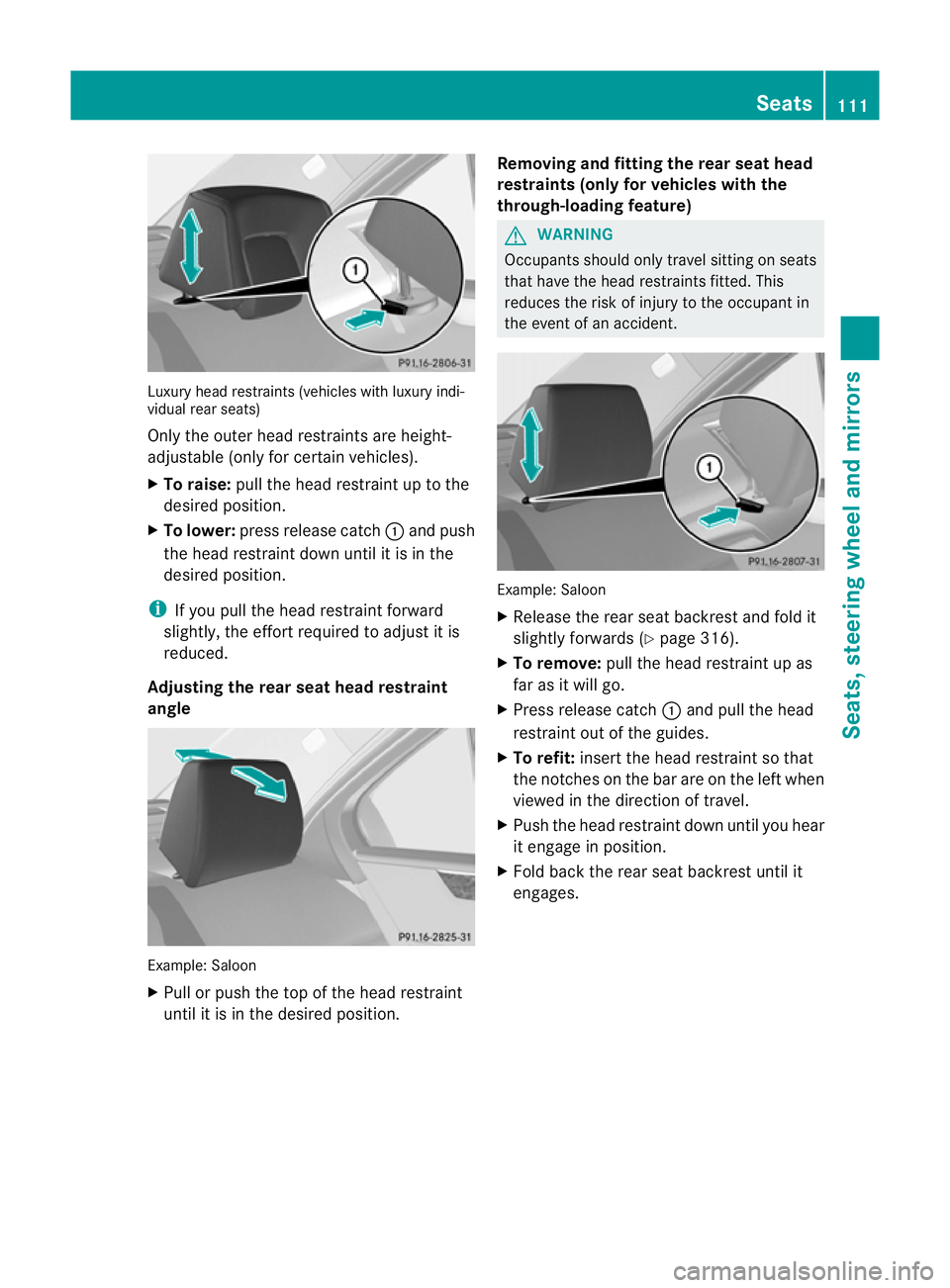 Seats 111

1

P91.16-2806-31

Luxury head restraints (vehicles with luxury individual rear seats)

Only the outer head restraints are height-adjustable (only for certain vehicles).

▶ **To raise:** pull the head restraint up to the desired position.

▶ **To lower:** press release catch ① and push the head restraint down until it is in the desired position.

ⓘ If you pull the head restraint forward slightly, the effort required to adjust it is reduced.

**Adjusting the rear seat head restraint angle**

P91.16-2825-31

Example: Saloon

▶ Pull or push the top of the head restraint until it is in the desired position.

**Removing and fitting the rear seat head restraints (only for vehicles with the through-loading feature)**

⚠ WARNING

Occupants should only travel sitting on seats that have the head restraints fitted. This reduces the risk of injury to the occupant in the event of an accident.

1

P91.16-2807-31

Example: Saloon

▶ Release the rear seat backrest and fold it slightly forwards (▷ page 316).

▶ **To remove:** pull the head restraint up as far as it will go.

▶ Press release catch ① and pull the head restraint out of the guides.

▶ **To refit:** insert the head restraint so that the notches on the bar are on the left when viewed in the direction of travel.

▶ Push the head restraint down until you hear it engage in position.

▶ Fold back the rear seat backrest until it engages.

Seats, steering wheel and mirrors

carmanualsonline.info